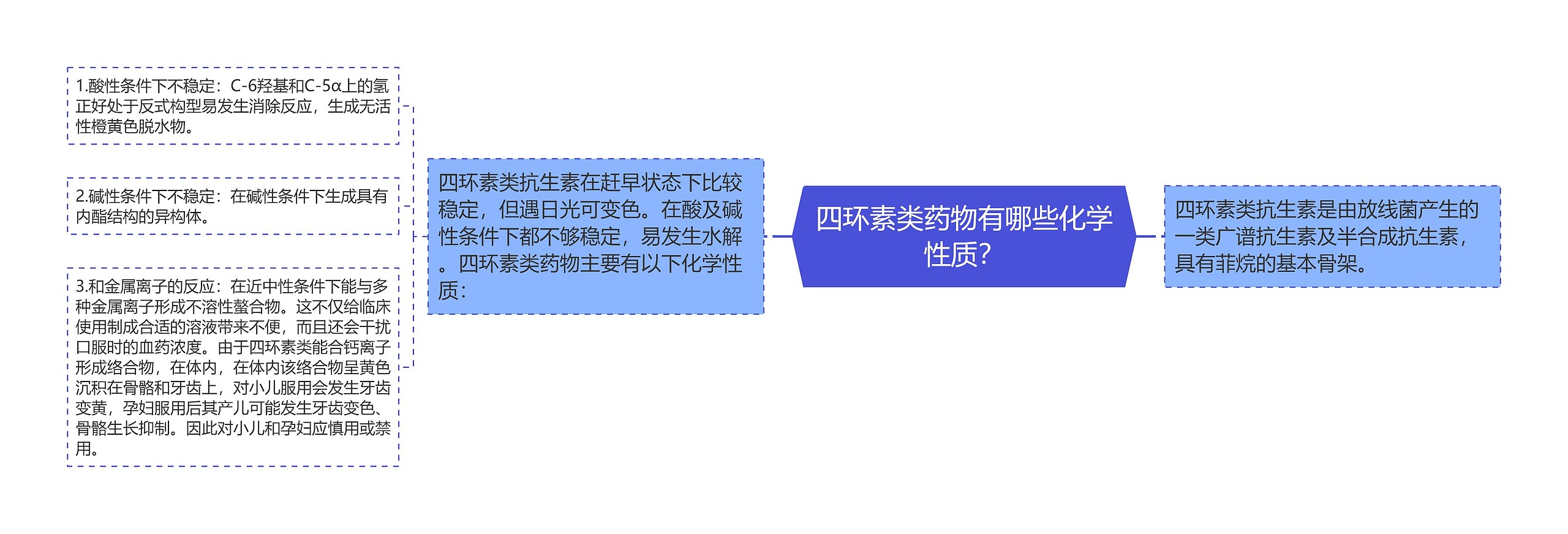 四环素类药物有哪些化学性质?

四环素类抗生素是由放线菌产生的一类广谱抗生素及半合成抗生素，具有菲烷的基本骨架。

四环素类抗生素在赶早状态下比较稳定，但遇日光可变色。在酸及碱性条件下都不够稳定，易发生水解。四环素类药物主要有以下化学性质：

1.酸性条件下不稳定：C-6羟基和C-5α上的氢正好处于反式构型易发生消除反应，生成无活性橙黄色脱水物。

2.碱性条件下不稳定：在碱性条件下生成具有内酯结构的异构体。

3.和金属离子的反应：在近中性条件下能与多种金属离子形成不溶性螯合物。这不仅给临床使用制成合适的溶液带来不便，而且还会干扰口服时的血药浓度。由于四环素类能合钙离子形成络合物，在体内，在体内该络合物呈黄色沉积在骨骼和牙齿上，对小儿服用会发生牙齿变黄，孕妇服用后其产儿可能发生牙齿变色、骨骼生长抑制。因此对小儿和孕妇应慎用或禁用。